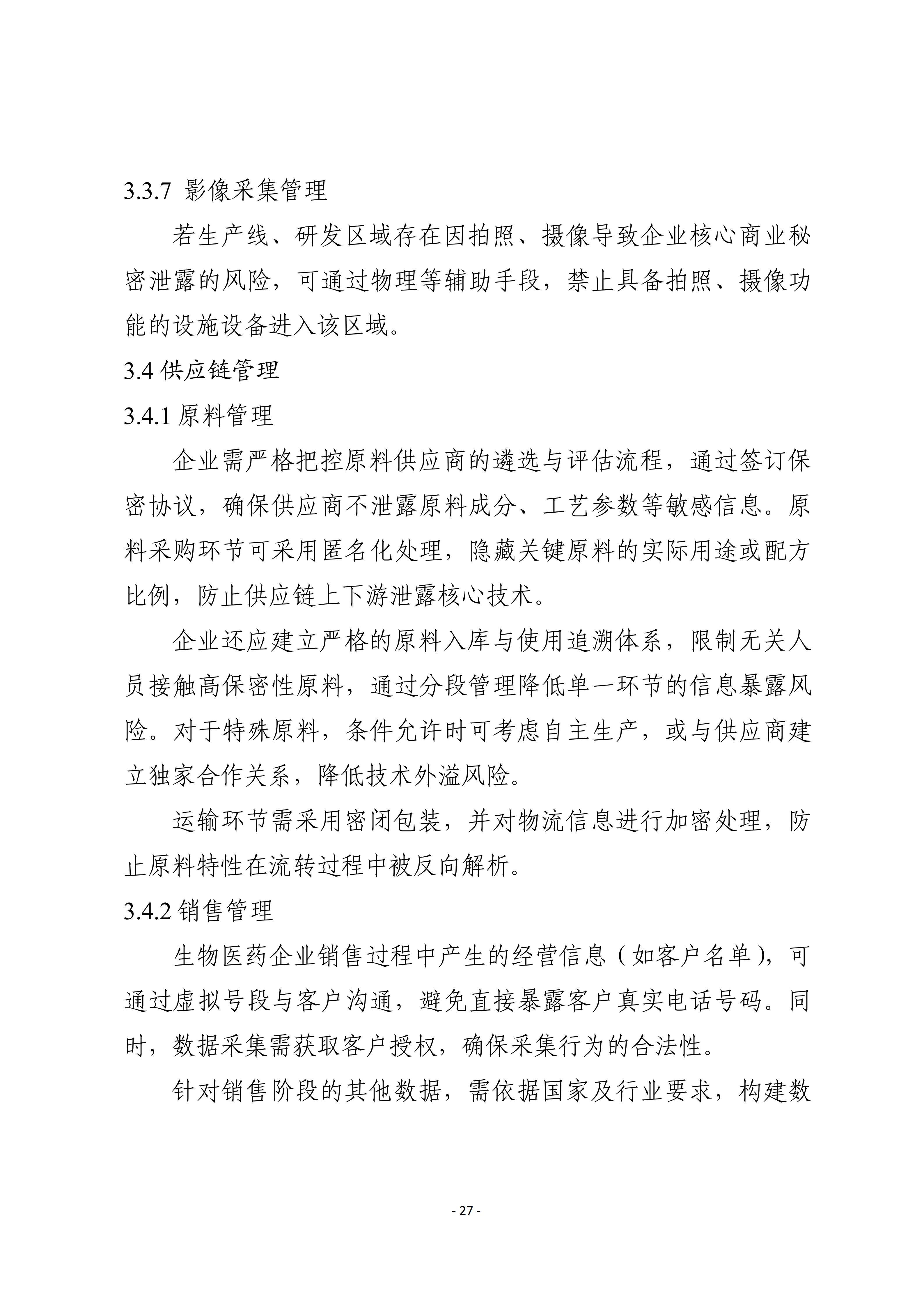 3.3.7 影像采集管理

若生产线、研发区域存在因拍照、摄像导致企业核心商业秘密泄露的风险，可通过物理等辅助手段，禁止具备拍照、摄像功能的设施设备进入该区域。

3.4 供应链管理

3.4.1 原料管理

企业需严格把控原料供应商的遴选与评估流程，通过签订保密协议，确保供应商不泄露原料成分、工艺参数等敏感信息。原料采购环节可采用匿名化处理，隐藏关键原料的实际用途或配方比例，防止供应链上下游泄露核心技术。

企业还应建立严格的原料入库与使用追溯体系，限制无关人员接触高保密性原料，通过分段管理降低单一环节的信息暴露风险。对于特殊原料，条件允许时可考虑自主生产，或与供应商建立独家合作关系，降低技术外溢风险。

运输环节需采用密闭包装，并对物流信息进行加密处理，防止原料特性在流转过程中被反向解析。

3.4.2 销售管理

生物医药企业销售过程中产生的经营信息（如客户名单），可通过虚拟号段与客户沟通，避免直接暴露客户真实电话号码。同时，数据采集需获取客户授权，确保采集行为的合法性。

针对销售阶段的其他数据，需依据国家及行业要求，构建数

- 27 -